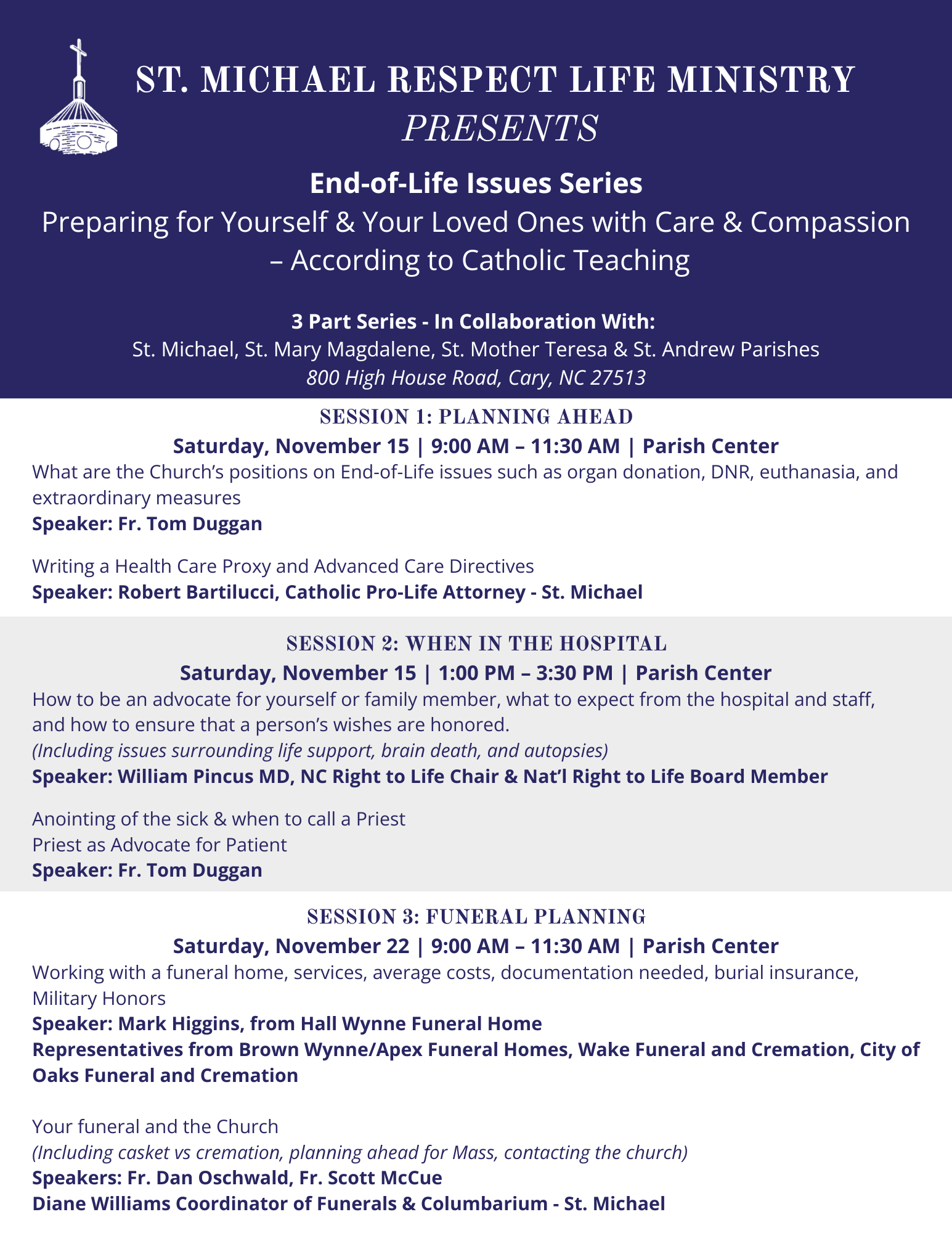 ST. MICHAEL RESPECT LIFE MINISTRY
PRESENTS

End-of-Life Issues Series
Preparing for Yourself & Your Loved Ones with Care & Compassion – According to Catholic Teaching

3 Part Series - In Collaboration With:
St. Michael, St. Mary Magdalene, St. Mother Teresa & St. Andrew Parishes
800 High House Road, Cary, NC 27513

SESSION 1: PLANNING AHEAD
Saturday, November 15 | 9:00 AM – 11:30 AM | Parish Center
What are the Church's positions on End-of-Life issues such as organ donation, DNR, euthanasia, and extraordinary measures
Speaker: Fr. Tom Duggan

Writing a Health Care Proxy and Advanced Care Directives
Speaker: Robert Bartilucci, Catholic Pro-Life Attorney - St. Michael

SESSION 2: WHEN IN THE HOSPITAL
Saturday, November 15 | 1:00 PM – 3:30 PM | Parish Center
How to be an advocate for yourself or family member, what to expect from the hospital and staff, and how to ensure that a person's wishes are honored.
(Including issues surrounding life support, brain death, and autopsies)
Speaker: William Pincus MD, NC Right to Life Chair & Nat'l Right to Life Board Member

Anointing of the sick & when to call a Priest
Priest as Advocate for Patient
Speaker: Fr. Tom Duggan

SESSION 3: FUNERAL PLANNING
Saturday, November 22 | 9:00 AM – 11:30 AM | Parish Center
Working with a funeral home, services, average costs, documentation needed, burial insurance, Military Honors
Speaker: Mark Higgins, from Hall Wynne Funeral Home
Representatives from Brown Wynne/Apex Funeral Homes, Wake Funeral and Cremation, City of Oaks Funeral and Cremation

Your funeral and the Church
(Including casket vs cremation, planning ahead for Mass, contacting the church)
Speakers: Fr. Dan Oschwald, Fr. Scott McCue
Diane Williams Coordinator of Funerals & Columbarium - St. Michael